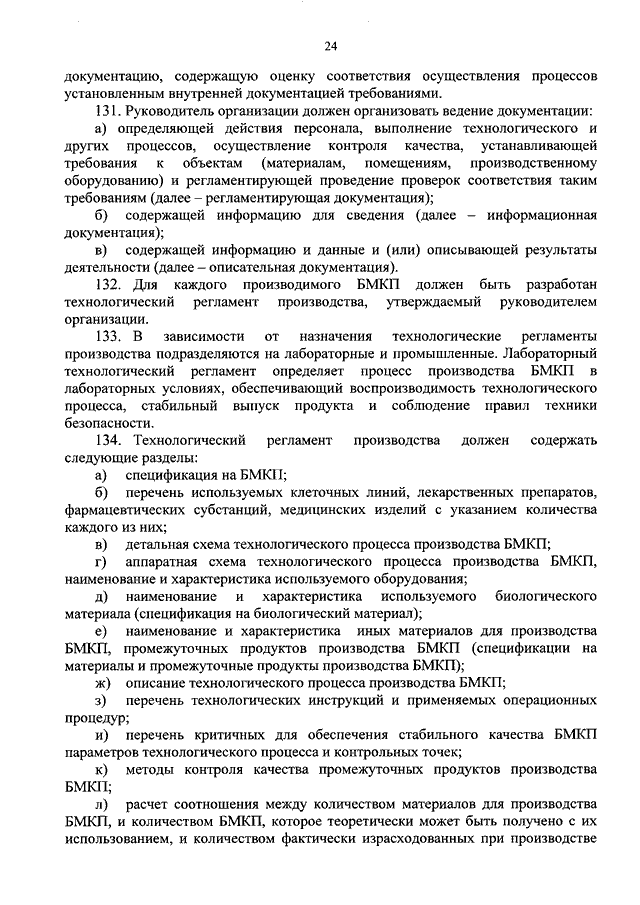 24

документацию, содержащую оценку соответствия осуществления процессов установленным внутренней документацией требованиями.

131. Руководитель организации должен организовать ведение документации:

а) определяющей действия персонала, выполнение технологического и других процессов, осуществление контроля качества, устанавливающей требования к объектам (материалам, помещениям, производственному оборудованию) и регламентирующей проведение проверок соответствия таким требованиям (далее – регламентирующая документация);

б) содержащей информацию для сведения (далее – информационная документация);

в) содержащей информацию и данные и (или) описывающей результаты деятельности (далее – описательная документация).

132. Для каждого производимого БМКП должен быть разработан технологический регламент производства, утверждаемый руководителем организации.

133. В зависимости от назначения технологические регламенты производства подразделяются на лабораторные и промышленные. Лабораторный технологический регламент определяет процесс производства БМКП в лабораторных условиях, обеспечивающий воспроизводимость технологического процесса, стабильный выпуск продукта и соблюдение правил техники безопасности.

134. Технологический регламент производства должен содержать следующие разделы:

а) спецификация на БМКП;

б) перечень используемых клеточных линий, лекарственных препаратов, фармацевтических субстанций, медицинских изделий с указанием количества каждого из них;

в) детальная схема технологического процесса производства БМКП;

г) аппаратная схема технологического процесса производства БМКП, наименование и характеристика используемого оборудования;

д) наименование и характеристика используемого биологического материала (спецификация на биологический материал);

е) наименование и характеристика иных материалов для производства БМКП, промежуточных продуктов производства БМКП (спецификации на материалы и промежуточные продукты производства БМКП);

ж) описание технологического процесса производства БМКП;

з) перечень технологических инструкций и применяемых операционных процедур;

и) перечень критичных для обеспечения стабильного качества БМКП параметров технологического процесса и контрольных точек;

к) методы контроля качества промежуточных продуктов производства БМКП;

л) расчет соотношения между количеством материалов для производства БМКП, и количеством БМКП, которое теоретически может быть получено с их использованием, и количеством фактически израсходованных при производстве